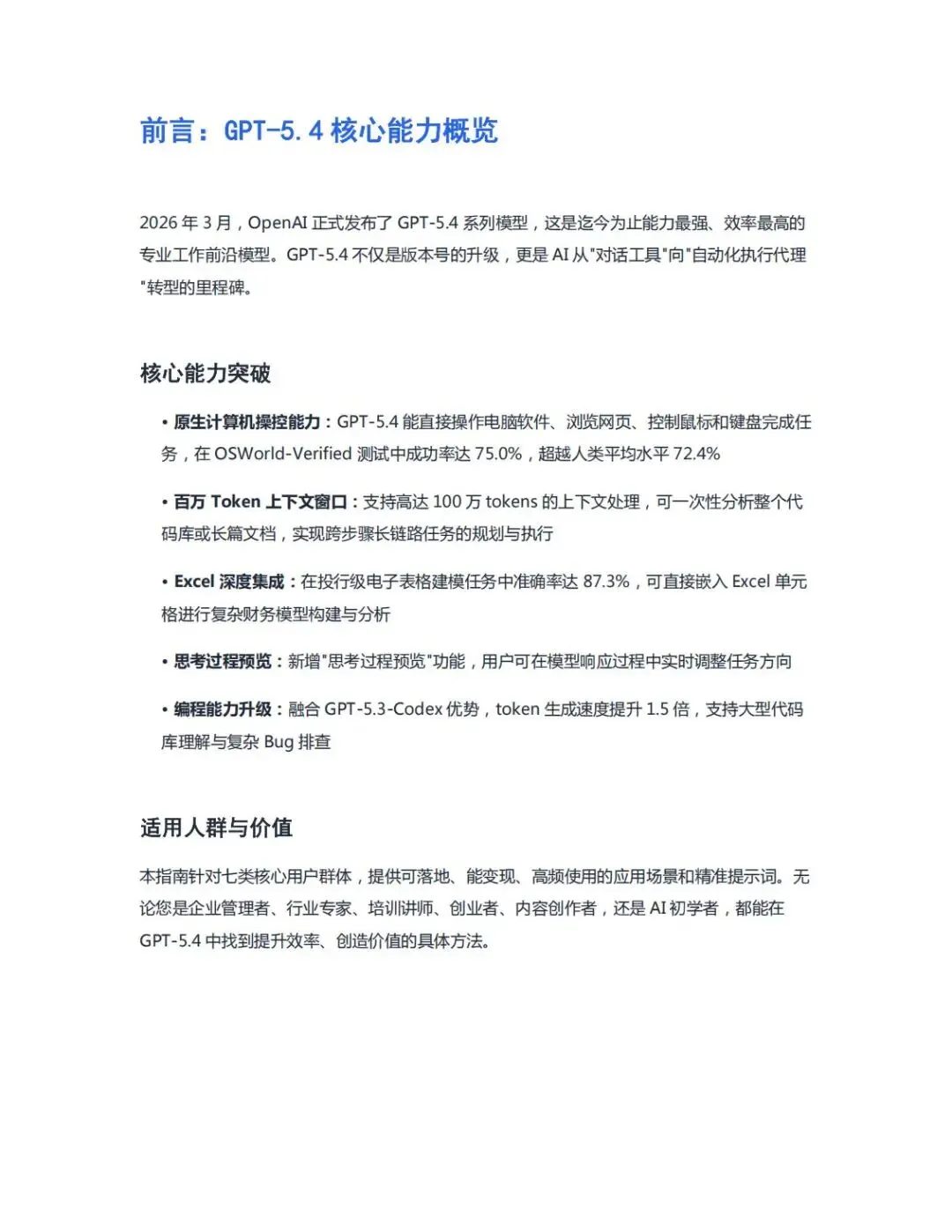 前言：GPT-5.4 核心能力概览

2026 年 3 月，OpenAI 正式发布了 GPT-5.4 系列模型，这是迄今为止能力最强、效率最高的专业工作前沿模型。GPT-5.4 不仅是版本号的升级，更是 AI 从"对话工具"向"自动化执行代理"转型的里程碑。

核心能力突破

• 原生计算机操控能力：GPT-5.4 能直接操作电脑软件、浏览网页、控制鼠标和键盘完成任务，在 OSWorld-Verified 测试中成功率达 75.0%，超越人类平均水平 72.4%

• 百万 Token 上下文窗口：支持高达 100 万 tokens 的上下文处理，可一次性分析整个代码库或长篇文档，实现跨步骤长链路任务的规划与执行

• Excel 深度集成：在投行级电子表格建模任务中准确率达 87.3%，可直接嵌入 Excel 单元格进行复杂财务模型构建与分析

• 思考过程预览：新增"思考过程预览"功能，用户可在模型响应过程中实时调整任务方向

• 编程能力升级：融合 GPT-5.3-Codex 优势，token 生成速度提升 1.5 倍，支持大型代码库理解与复杂 Bug 排查

适用人群与价值

本指南针对七类核心用户群体，提供可落地、能变现、高频使用的应用场景和精准提示词。无论您是企业管理者、行业专家、培训讲师、创业者、内容创作者，还是 AI 初学者，都能在 GPT-5.4 中找到提升效率、创造价值的具体方法。